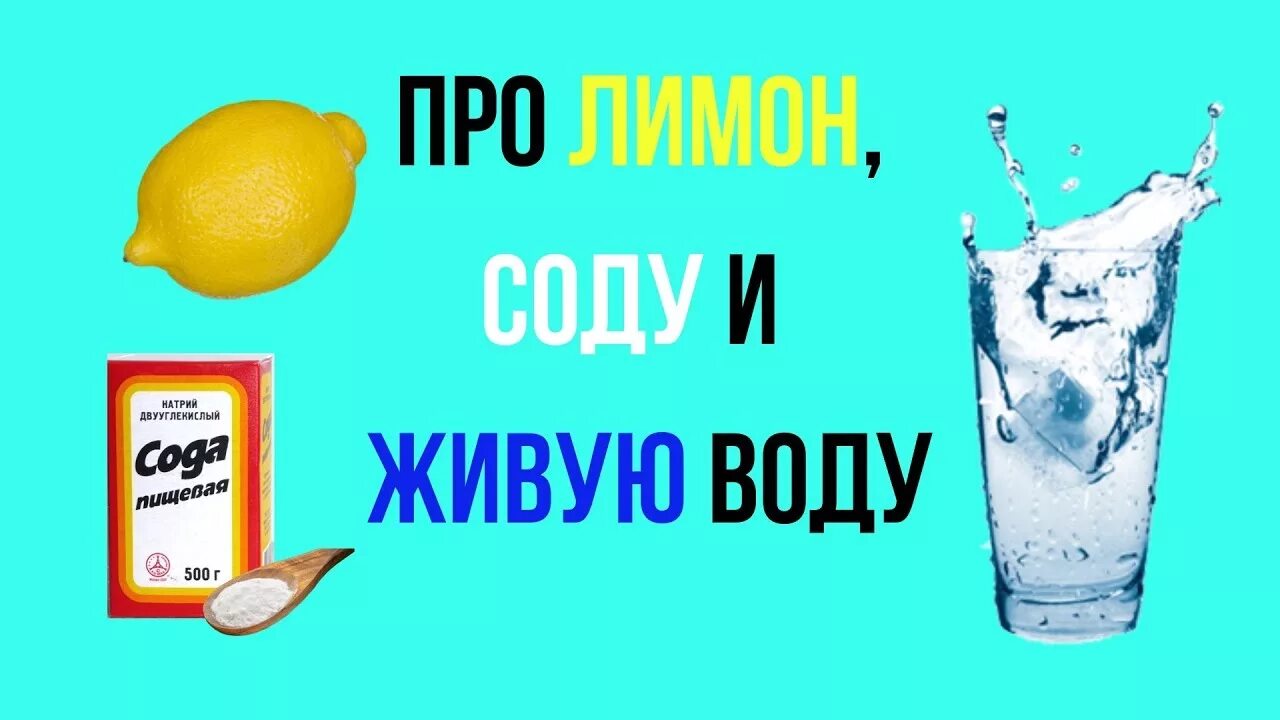 ПРО ЛИМОН,
СОДУ И
ЖИВУЮ ВОДУ

НАТРИЙ ДВУУГЛЕКИСЛЫЙ
Сода пищевая
500 г